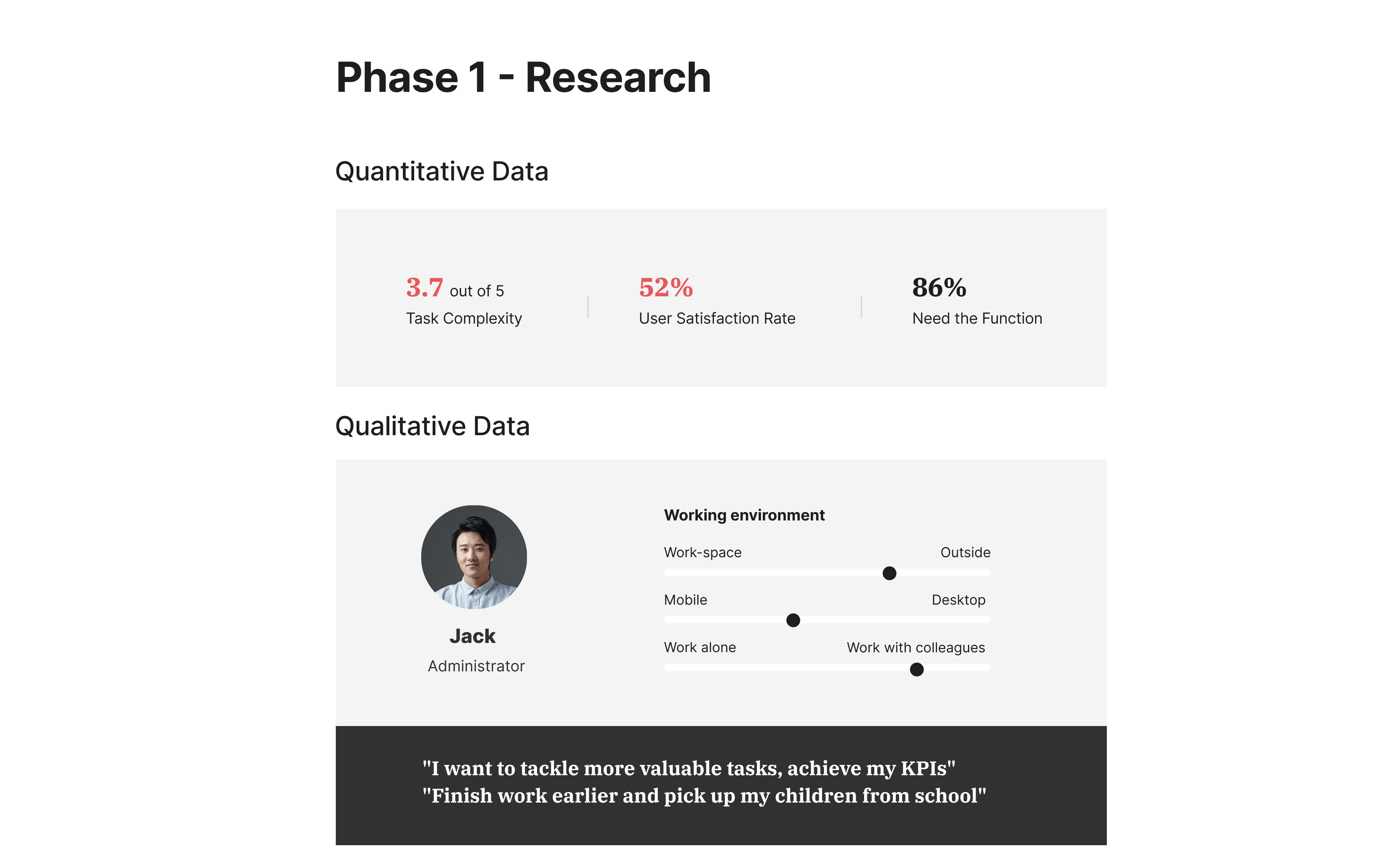 Phase 1 - Research

Quantitative Data

3.7 out of 5
Task Complexity

52%
User Satisfaction Rate

86%
Need the Function

Qualitative Data

Jack
Administrator

Working environment

Work-space Outside

Mobile Desktop

Work alone Work with colleagues

"I want to tackle more valuable tasks, achieve my KPIs"
"Finish work earlier and pick up my children from school"